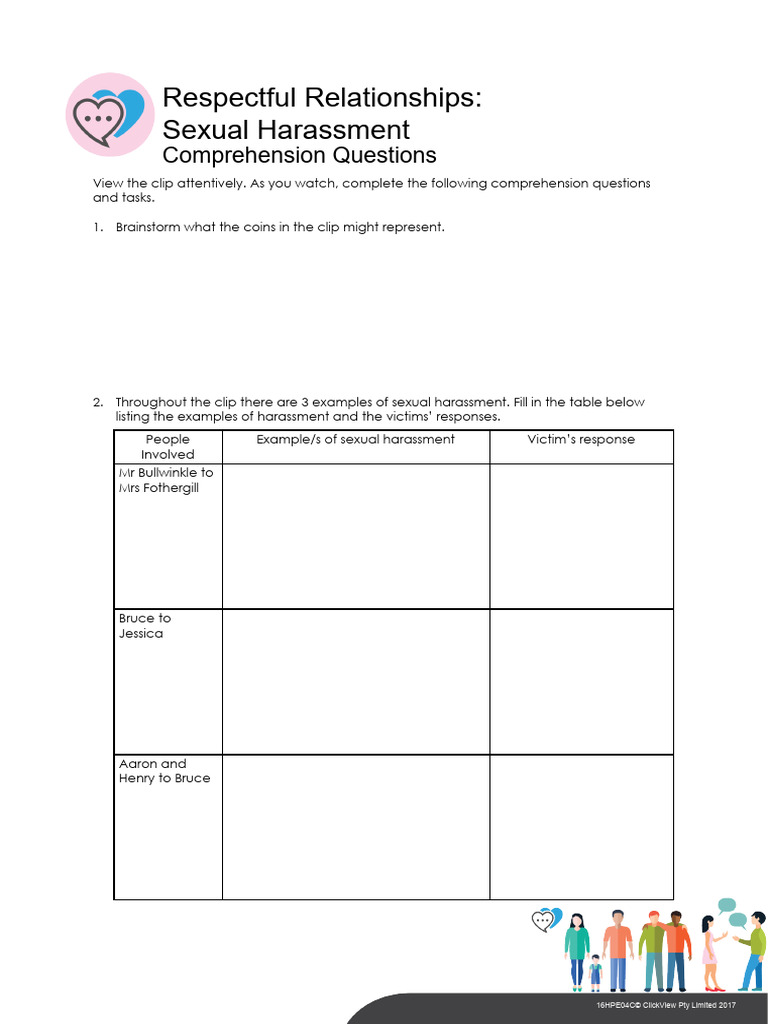 Respectful Relationships:
Sexual Harassment
Comprehension Questions

View the clip attentively. As you watch, complete the following comprehension questions and tasks.

1. Brainstorm what the coins in the clip might represent.

2. Throughout the clip there are 3 examples of sexual harassment. Fill in the table below listing the examples of harassment and the victims' responses.

| People Involved | Example/s of sexual harassment | Victim's response |
|---|---|---|
| Mr Bullwinkle to Mrs Fothergill | | |
| Bruce to Jessica | | |
| Aaron and Henry to Bruce | | |

16HPE04C© ClickView Pty Limited 2017